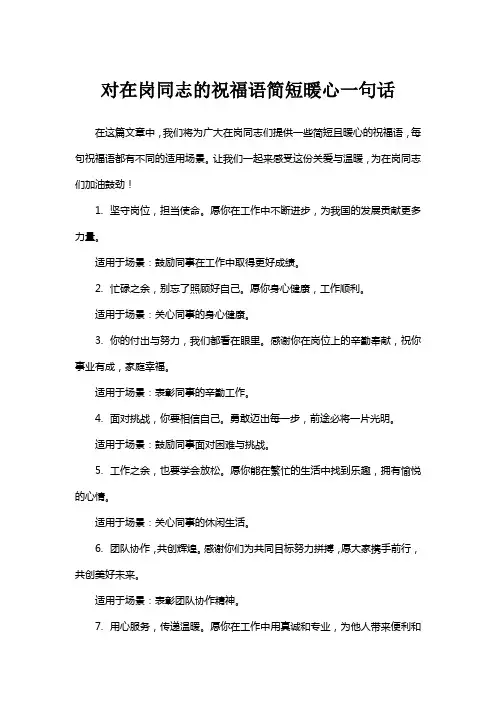 对在岗同志的祝福语简短暖心一句话

在这篇文章中，我们将为广大在岗同志们提供一些简短且暖心的祝福语，每句祝福语都有不同的适用场景。让我们一起来感受这份关爱与温暖，为在岗同志们加油鼓劲！

1. 坚守岗位，担当使命。愿你在工作中不断进步，为我国的发展贡献更多力量。

适用于场景：鼓励同事在工作中取得更好成绩。

2. 忙碌之余，别忘了照顾好自己。愿你身心健康，工作顺利。

适用于场景：关心同事的身心健康。

3. 你的付出与努力，我们都看在眼里。感谢你在岗位上的辛勤奉献，祝你事业有成，家庭幸福。

适用于场景：表彰同事的辛勤工作。

4. 面对挑战，你要相信自己。勇敢迈出每一步，前途必将一片光明。

适用于场景：鼓励同事面对困难与挑战。

5. 工作之余，也要学会放松。愿你能在繁忙的生活中找到乐趣，拥有愉悦的心情。

适用于场景：关心同事的休闲生活。

6. 团队协作，共创辉煌。感谢你们为共同目标努力拼搏，愿大家携手前行，共创美好未来。

适用于场景：表彰团队协作精神。

7. 用心服务，传递温暖。愿你在工作中用真诚和专业，为他人带来便利和